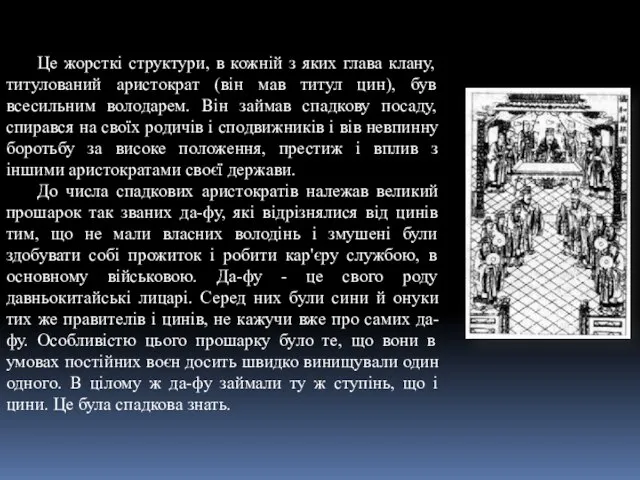 Це жорсткі структури, в кожній з яких глава клану, титулований аристократ (він мав титул цин), був всесильним володарем. Він займав спадкову посаду, спирався на своїх родичів і сподвижників і вів невпинну боротьбу за високе положення, престиж і вплив з іншими аристократами своєї держави.

До числа спадкових аристократів належав великий прошарок так званих да-фу, які відрізнялися від цинів тим, що не мали власних володінь і змушені були здобувати собі прожиток і робити кар'єру службою, в основному військовою. Да-фу - це свого роду давньокитайські лицарі. Серед них були сини й онуки тих же правителів і цинів, не кажучи вже про самих да-фу. Особливістю цього прошарку було те, що вони в умовах постійних воєн досить швидко винищували один одного. В цілому ж да-фу займали ту ж ступінь, що і цини. Це була спадкова знать.